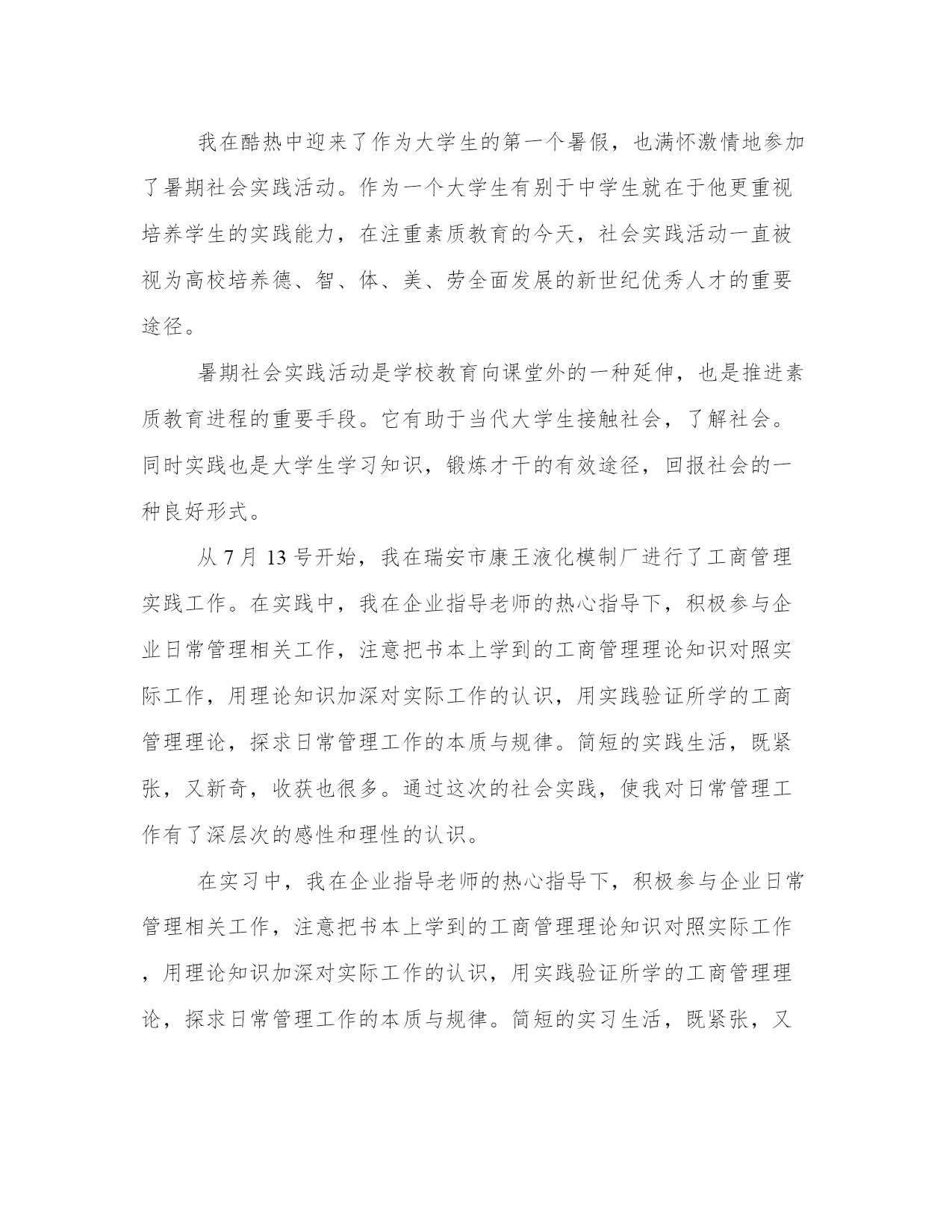 我在酷热中迎来了作为大学生的第一个暑假，也满怀激情地参加了暑期社会实践活动。作为一个大学生有别于中学生就在于他更重视培养学生的实践能力，在注重素质教育的今天，社会实践活动一直被视为高校培养德、智、体、美、劳全面发展的新世纪优秀人才的重要途径。

暑期社会实践活动是学校教育向课堂外的一种延伸，也是推进素质教育进程的重要手段。它有助于当代大学生接触社会，了解社会。同时实践也是大学生学习知识，锻炼才干的有效途径，回报社会的一种良好形式。

从 7 月 13 号开始，我在瑞安市康王液化模制厂进行了工商管理实践工作。在实践中，我在企业指导老师的热心指导下，积极参与企业日常管理相关工作，注意把书本上学到的工商管理理论知识对照实际工作，用理论知识加深对实际工作的认识，用实践验证所学的工商管理理论，探求日常管理工作的本质与规律。简短的实践生活，既紧张，又新奇，收获也很多。通过这次的社会实践，使我对日常管理工作有了深层次的感性和理性的认识。

在实习中，我在企业指导老师的热心指导下，积极参与企业日常管理相关工作，注意把书本上学到的工商管理理论知识对照实际工作，用理论知识加深对实际工作的认识，用实践验证所学的工商管理理论，探求日常管理工作的本质与规律。简短的实习生活，既紧张，又